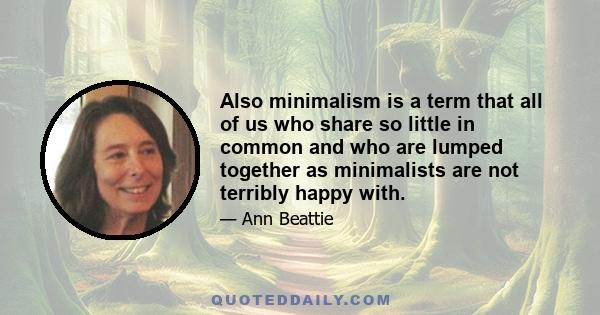 Also minimalism is a term that all of us who share so little in common and who are lumped together as minimalists are not terribly happy with.

— Ann Beattie

QUOTEDDAILY.COM